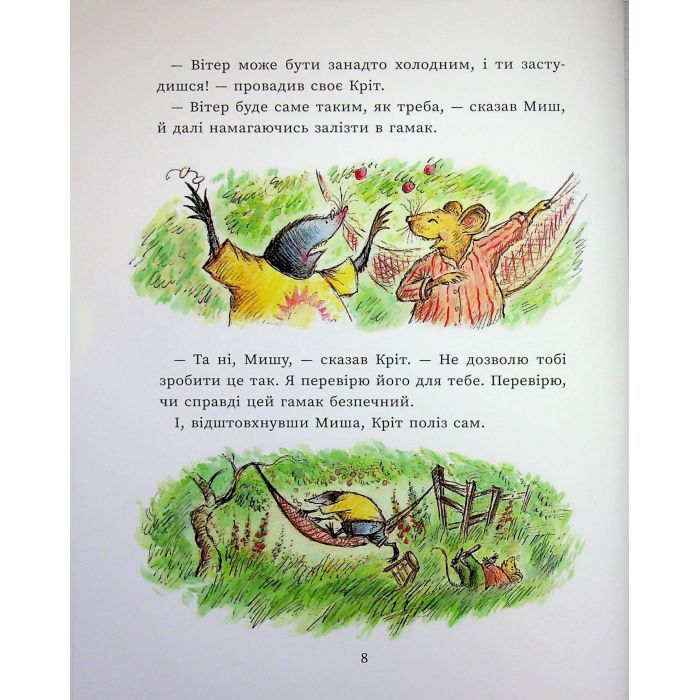 — Вітер може бути занадто холодним, і ти застудишся! — провадив своє Кріт.

— Вітер буде саме таким, як треба, — сказав Миш, й далі намагаючись залізти в гамак.

— Та ні, Мишу, — сказав Кріт. — Не дозволю тобі зробити це так. Я перевірю його для тебе. Перевірю, чи справді цей гамак безпечний.

І, відштовхнувши Миша, Кріт поліз сам.

8